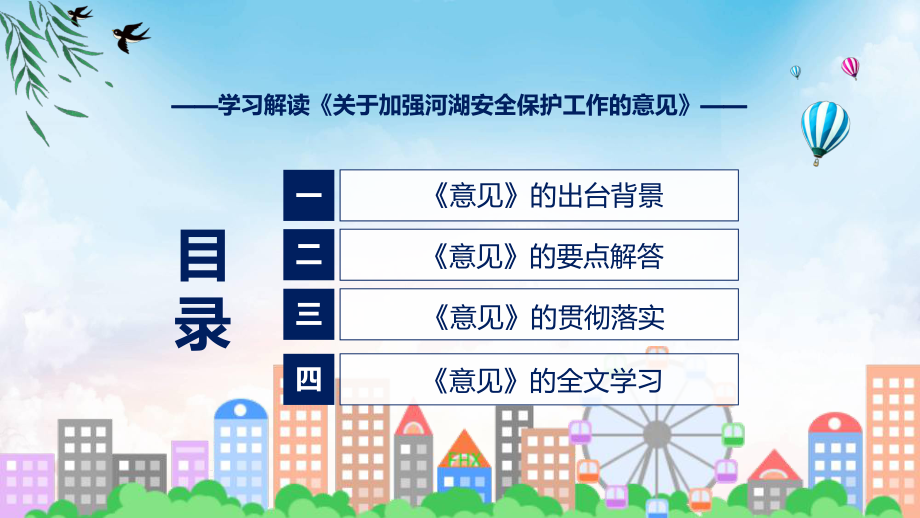 ——学习解读《关于加强河湖安全保护工作的意见》——

目录

一 《意见》的出台背景

二 《意见》的要点解答

三 《意见》的贯彻落实

四 《意见》的全文学习

FHX